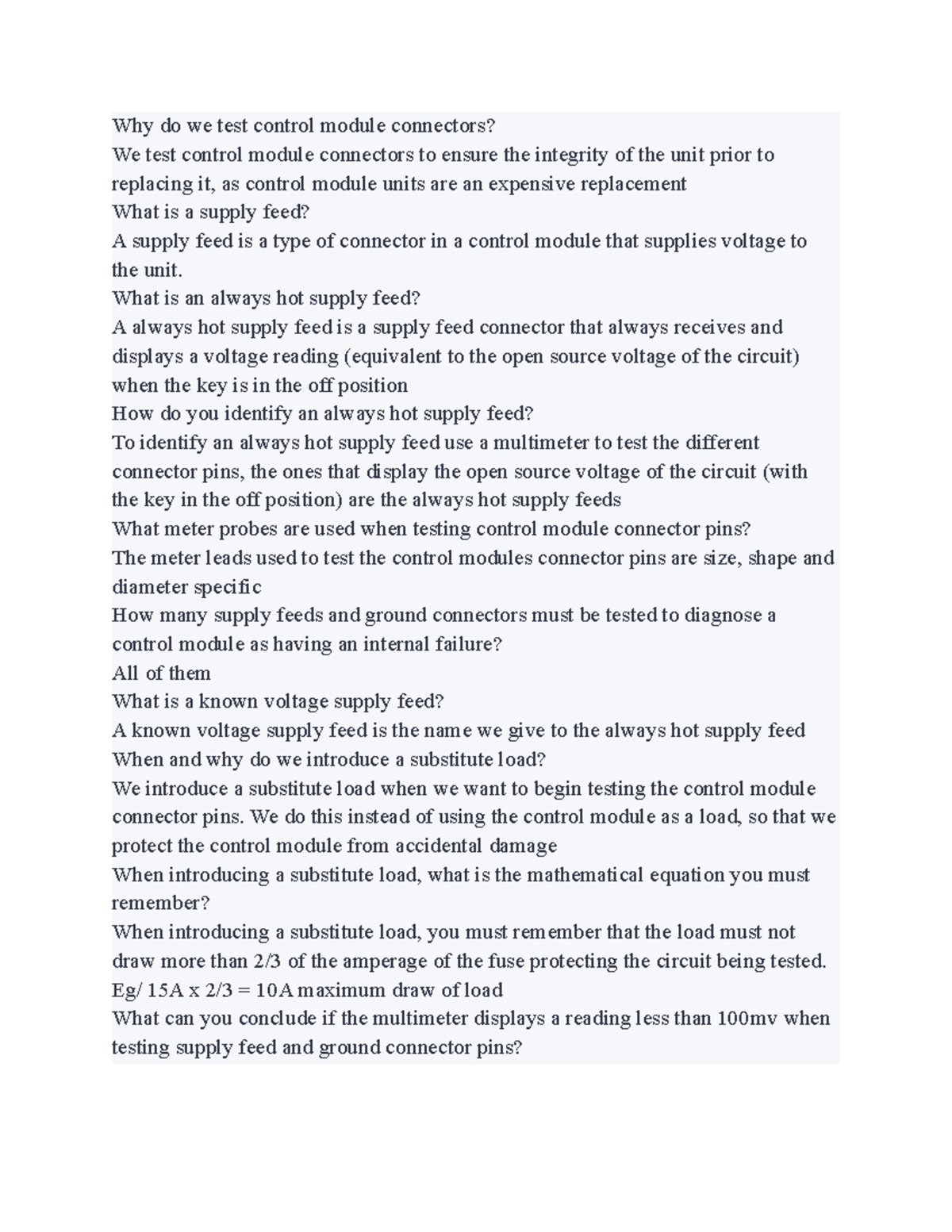 Why do we test control module connectors?
We test control module connectors to ensure the integrity of the unit prior to replacing it, as control module units are an expensive replacement
What is a supply feed?
A supply feed is a type of connector in a control module that supplies voltage to the unit.
What is an always hot supply feed?
A always hot supply feed is a supply feed connector that always receives and displays a voltage reading (equivalent to the open source voltage of the circuit) when the key is in the off position
How do you identify an always hot supply feed?
To identify an always hot supply feed use a multimeter to test the different connector pins, the ones that display the open source voltage of the circuit (with the key in the off position) are the always hot supply feeds
What meter probes are used when testing control module connector pins?
The meter leads used to test the control modules connector pins are size, shape and diameter specific
How many supply feeds and ground connectors must be tested to diagnose a control module as having an internal failure?
All of them
What is a known voltage supply feed?
A known voltage supply feed is the name we give to the always hot supply feed
When and why do we introduce a substitute load?
We introduce a substitute load when we want to begin testing the control module connector pins. We do this instead of using the control module as a load, so that we protect the control module from accidental damage
When introducing a substitute load, what is the mathematical equation you must remember?
When introducing a substitute load, you must remember that the load must not draw more than 2/3 of the amperage of the fuse protecting the circuit being tested. Eg/ 15A x 2/3 = 10A maximum draw of load
What can you conclude if the multimeter displays a reading less than 100mv when testing supply feed and ground connector pins?